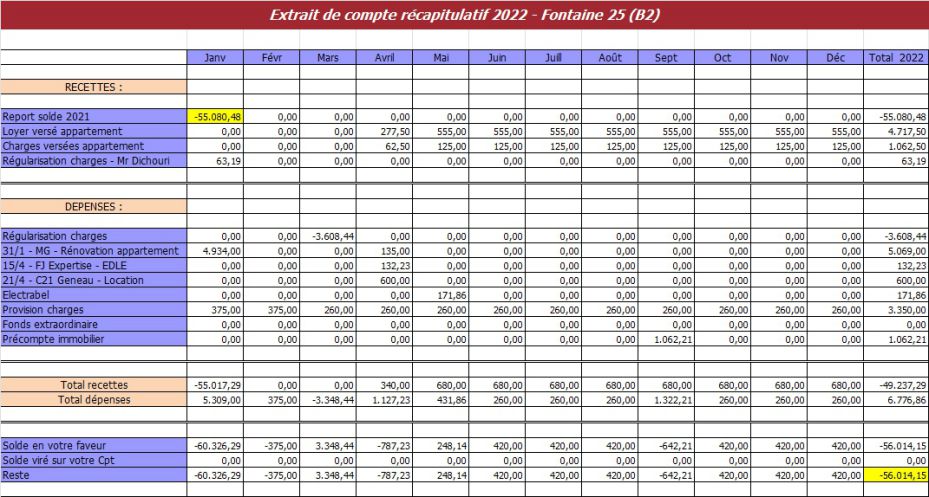 Extrait de compte récapitulatif 2022 - Fontaine 25 (B2)

| | Janv | Févr | Mars | Avril | Mai | Juin | Juill | Août | Sept | Oct | Nov | Déc | Total 2022 |
|---|---|---|---|---|---|---|---|---|---|---|---|---|---|
| RECETTES : | | | | | | | | | | | | | |
| Report solde 2021 | -55.080,48 | 0,00 | 0,00 | 0,00 | 0,00 | 0,00 | 0,00 | 0,00 | 0,00 | 0,00 | 0,00 | 0,00 | -55.080,48 |
| Loyer versé appartement | 0,00 | 0,00 | 0,00 | 277,50 | 555,00 | 555,00 | 555,00 | 555,00 | 555,00 | 555,00 | 555,00 | 555,00 | 4.717,50 |
| Charges versées appartement | 0,00 | 0,00 | 0,00 | 62,50 | 125,00 | 125,00 | 125,00 | 125,00 | 125,00 | 125,00 | 125,00 | 125,00 | 1.062,50 |
| Régularisation charges - Mr Dichouri | 63,19 | 0,00 | 0,00 | 0,00 | 0,00 | 0,00 | 0,00 | 0,00 | 0,00 | 0,00 | 0,00 | 0,00 | 63,19 |
| DEPENSES : | | | | | | | | | | | | | |
| Régularisation charges | 0,00 | 0,00 | -3.608,44 | 0,00 | 0,00 | 0,00 | 0,00 | 0,00 | 0,00 | 0,00 | 0,00 | 0,00 | -3.608,44 |
| 31/1 - MG - Rénovation appartement | 4.934,00 | 0,00 | 0,00 | 135,00 | 0,00 | 0,00 | 0,00 | 0,00 | 0,00 | 0,00 | 0,00 | 0,00 | 5.069,00 |
| 15/4 - FJ Expertise - EDLE | 0,00 | 0,00 | 0,00 | 132,23 | 0,00 | 0,00 | 0,00 | 0,00 | 0,00 | 0,00 | 0,00 | 0,00 | 132,23 |
| 21/4 - C21 Geneau - Location | 0,00 | 0,00 | 0,00 | 600,00 | 0,00 | 0,00 | 0,00 | 0,00 | 0,00 | 0,00 | 0,00 | 0,00 | 600,00 |
| Electrabel | 0,00 | 0,00 | 0,00 | 0,00 | 171,86 | 0,00 | 0,00 | 0,00 | 0,00 | 0,00 | 0,00 | 0,00 | 171,86 |
| Provision charges | 375,00 | 375,00 | 260,00 | 260,00 | 260,00 | 260,00 | 260,00 | 260,00 | 260,00 | 260,00 | 260,00 | 260,00 | 3.350,00 |
| Fonds extraordinaire | 0,00 | 0,00 | 0,00 | 0,00 | 0,00 | 0,00 | 0,00 | 0,00 | 0,00 | 0,00 | 0,00 | 0,00 | 0,00 |
| Précompte immobilier | 0,00 | 0,00 | 0,00 | 0,00 | 0,00 | 0,00 | 0,00 | 0,00 | 1.062,21 | 0,00 | 0,00 | 0,00 | 1.062,21 |
| Total recettes | -55.017,29 | 0,00 | 0,00 | 340,00 | 680,00 | 680,00 | 680,00 | 680,00 | 680,00 | 680,00 | 680,00 | 680,00 | -49.237,29 |
| Total dépenses | 5.309,00 | 375,00 | -3.348,44 | 1.127,23 | 431,86 | 260,00 | 260,00 | 260,00 | 1.322,21 | 260,00 | 260,00 | 260,00 | 6.776,86 |
| Solde en votre faveur | -60.326,29 | -375,00 | 3.348,44 | -787,23 | 248,14 | 420,00 | 420,00 | 420,00 | -642,21 | 420,00 | 420,00 | 420,00 | -56.014,15 |
| Solde viré sur votre Cpt | 0,00 | 0,00 | 0,00 | 0,00 | 0,00 | 0,00 | 0,00 | 0,00 | 0,00 | 0,00 | 0,00 | 0,00 | 0,00 |
| Reste | -60.326,29 | -375,00 | 3.348,44 | -787,23 | 248,14 | 420,00 | 420,00 | 420,00 | -642,21 | 420,00 | 420,00 | 420,00 | -56.014,15 |